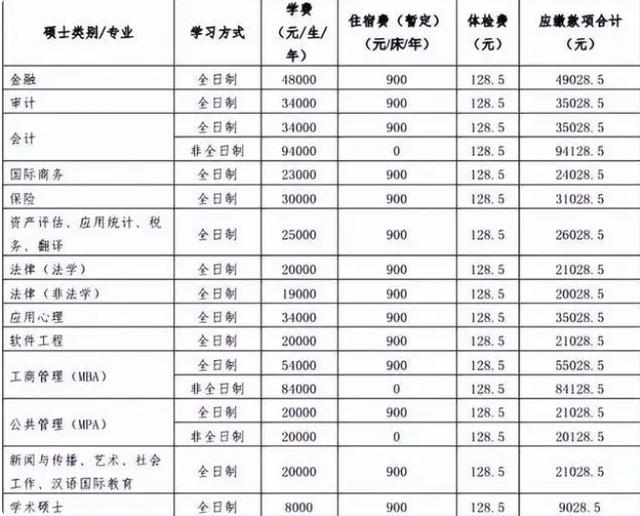 | 硕士类别/专业 | 学习方式 | 学费（元/生/年） | 住宿费（暂定）（元/床/年） | 体检费（元） | 应缴款项合计（元） |
|---|---|---|---|---|---|
| 金融 | 全日制 | 48000 | 900 | 128.5 | 49028.5 |
| 审计 | 全日制 | 34000 | 900 | 128.5 | 35028.5 |
| 会计 | 全日制 | 34000 | 900 | 128.5 | 35028.5 |
| 会计 | 非全日制 | 94000 | 0 | 128.5 | 94128.5 |
| 国际商务 | 全日制 | 23000 | 900 | 128.5 | 24028.5 |
| 保险 | 全日制 | 30000 | 900 | 128.5 | 31028.5 |
| 资产评估、应用统计、税务、翻译 | 全日制 | 25000 | 900 | 128.5 | 26028.5 |
| 法律（法学） | 全日制 | 20000 | 900 | 128.5 | 21028.5 |
| 法律（非法学） | 全日制 | 19000 | 900 | 128.5 | 20028.5 |
| 应用心理 | 全日制 | 34000 | 900 | 128.5 | 35028.5 |
| 软件工程 | 全日制 | 20000 | 900 | 128.5 | 21028.5 |
| 工商管理（MBA） | 全日制 | 54000 | 900 | 128.5 | 55028.5 |
| 工商管理（MBA） | 非全日制 | 84000 | 0 | 128.5 | 84128.5 |
| 公共管理（MPA） | 全日制 | 20000 | 900 | 128.5 | 21028.5 |
| 公共管理（MPA） | 非全日制 | 20000 | 0 | 128.5 | 20128.5 |
| 新闻与传播、艺术、社会工作、汉语国际教育 | 全日制 | 20000 | 900 | 128.5 | 21028.5 |
| 学术硕士 | 全日制 | 8000 | 900 | 128.5 | 9028.5 |